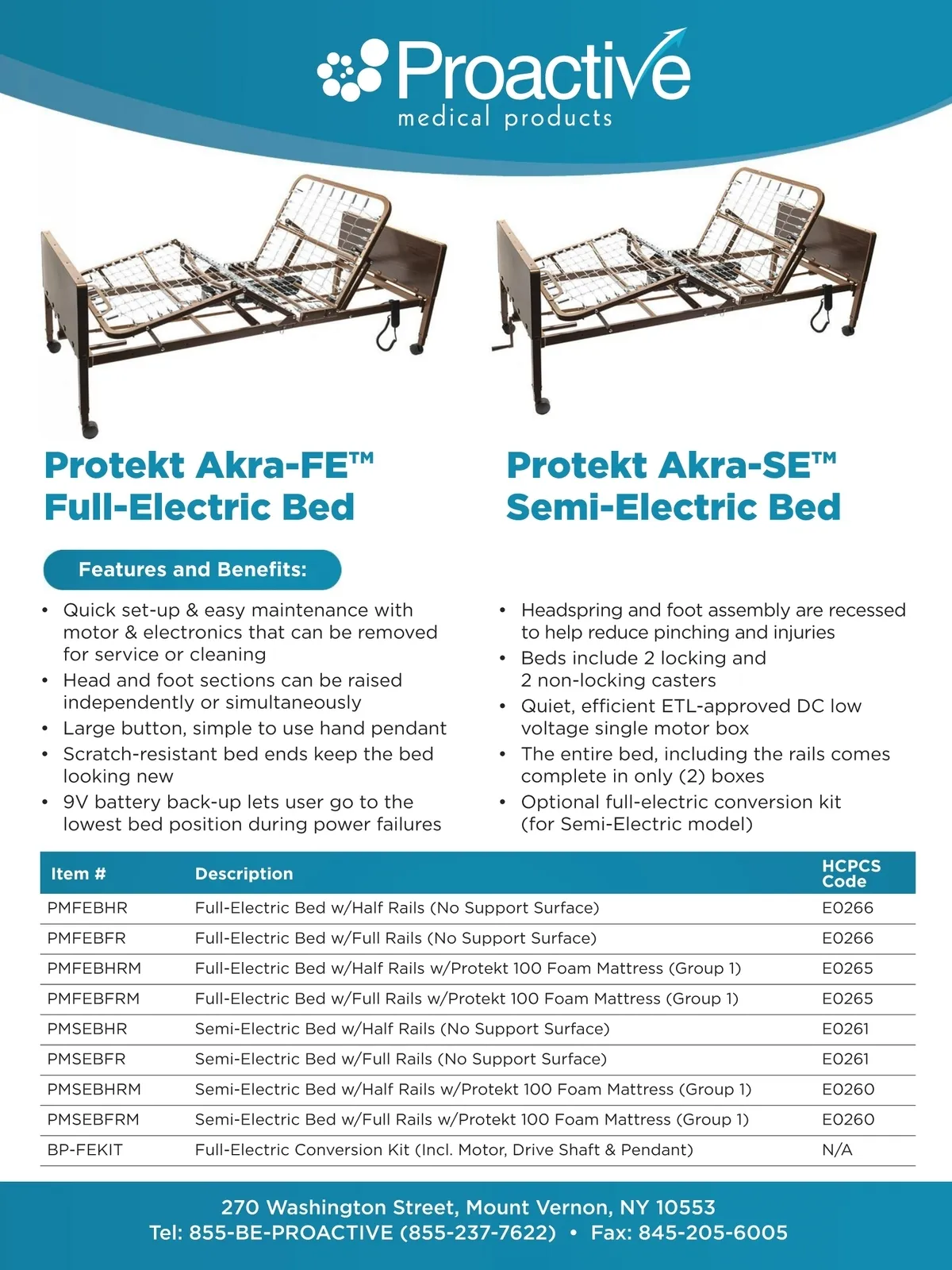 Proactive
medical products

Protekt Akra-FE™
Full-Electric Bed

Protekt Akra-SE™
Semi-Electric Bed

Features and Benefits:

• Quick set-up & easy maintenance with motor & electronics that can be removed for service or cleaning
• Head and foot sections can be raised independently or simultaneously
• Large button, simple to use hand pendant
• Scratch-resistant bed ends keep the bed looking new
• 9V battery back-up lets user go to the lowest bed position during power failures

• Headspring and foot assembly are recessed to help reduce pinching and injuries
• Beds include 2 locking and 2 non-locking casters
• Quiet, efficient ETL-approved DC low voltage single motor box
• The entire bed, including the rails comes complete in only (2) boxes
• Optional full-electric conversion kit (for Semi-Electric model)

| Item # | Description | HCPCS Code |
|---|---|---|
| PMFEBHR | Full-Electric Bed w/Half Rails (No Support Surface) | E0266 |
| PMFEBFR | Full-Electric Bed w/Full Rails (No Support Surface) | E0266 |
| PMFEBHRM | Full-Electric Bed w/Half Rails w/Protekt 100 Foam Mattress (Group 1) | E0265 |
| PMFEBFRM | Full-Electric Bed w/Full Rails w/Protekt 100 Foam Mattress (Group 1) | E0265 |
| PMSEBHR | Semi-Electric Bed w/Half Rails (No Support Surface) | E0261 |
| PMSEBFR | Semi-Electric Bed w/Full Rails (No Support Surface) | E0261 |
| PMSEBHRM | Semi-Electric Bed w/Half Rails w/Protekt 100 Foam Mattress (Group 1) | E0260 |
| PMSEBFRM | Semi-Electric Bed w/Full Rails w/Protekt 100 Foam Mattress (Group 1) | E0260 |
| BP-FEKIT | Full-Electric Conversion Kit (Incl. Motor, Drive Shaft & Pendant) | N/A |

270 Washington Street, Mount Vernon, NY 10553
Tel: 855-BE-PROACTIVE (855-237-7622) • Fax: 845-205-6005